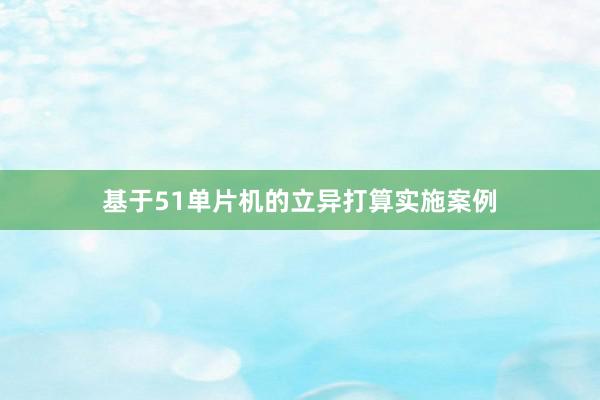 基于51单片机的立异打算实施案例